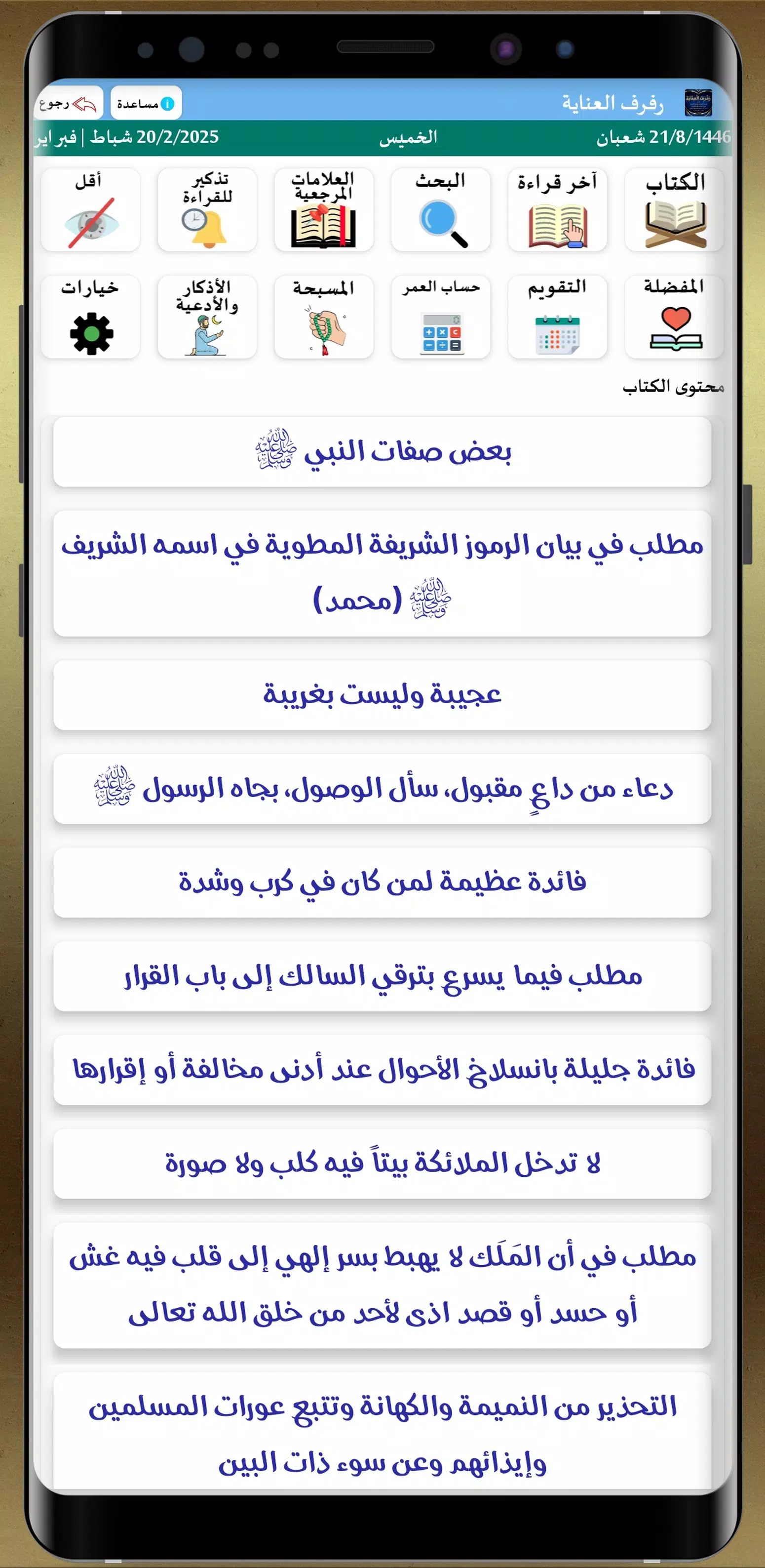 رفرف العناية

مساعدة

رجوع

21/8/1446 شعبان

الخميس

20/2/2025 شباط | فبراير

الكتاب

آخر قراءة

البحث

العلامات المرجعية

تذكير للقراءة

أقل

المفضلة

التقويم

حساب العمر

المسبحة

الأذكار والأدعية

خيارات

محتوى الكتاب

بعض صفات النبي ﷺ

مطلب في بيان الرموز الشريفة المطوية في اسمه الشريف ﷺ (محمد)

عجيبة وليست بغريبة

دعاء من داعٍ مقبول، سأل الوصول، بجاه الرسول ﷺ

فائدة عظيمة لمن كان في كرب وشدة

مطلب فيما يسرع بترقي السالك إلى باب القرار

فائدة جليلة بانسلاخ الأحوال عند أدنى مخالفة أو إقرارها

لا تدخل الملائكة بيتاً فيه كلب ولا صورة

مطلب في أن المَلَك لا يهبط بسر إلهي إلى قلب فيه غش أو حسد أو قصد اذى لأحد من خلق الله تعالى

التحذير من النميمة والكهانة وتتبع عورات المسلمين وإيذائهم وعن سوء ذات البين